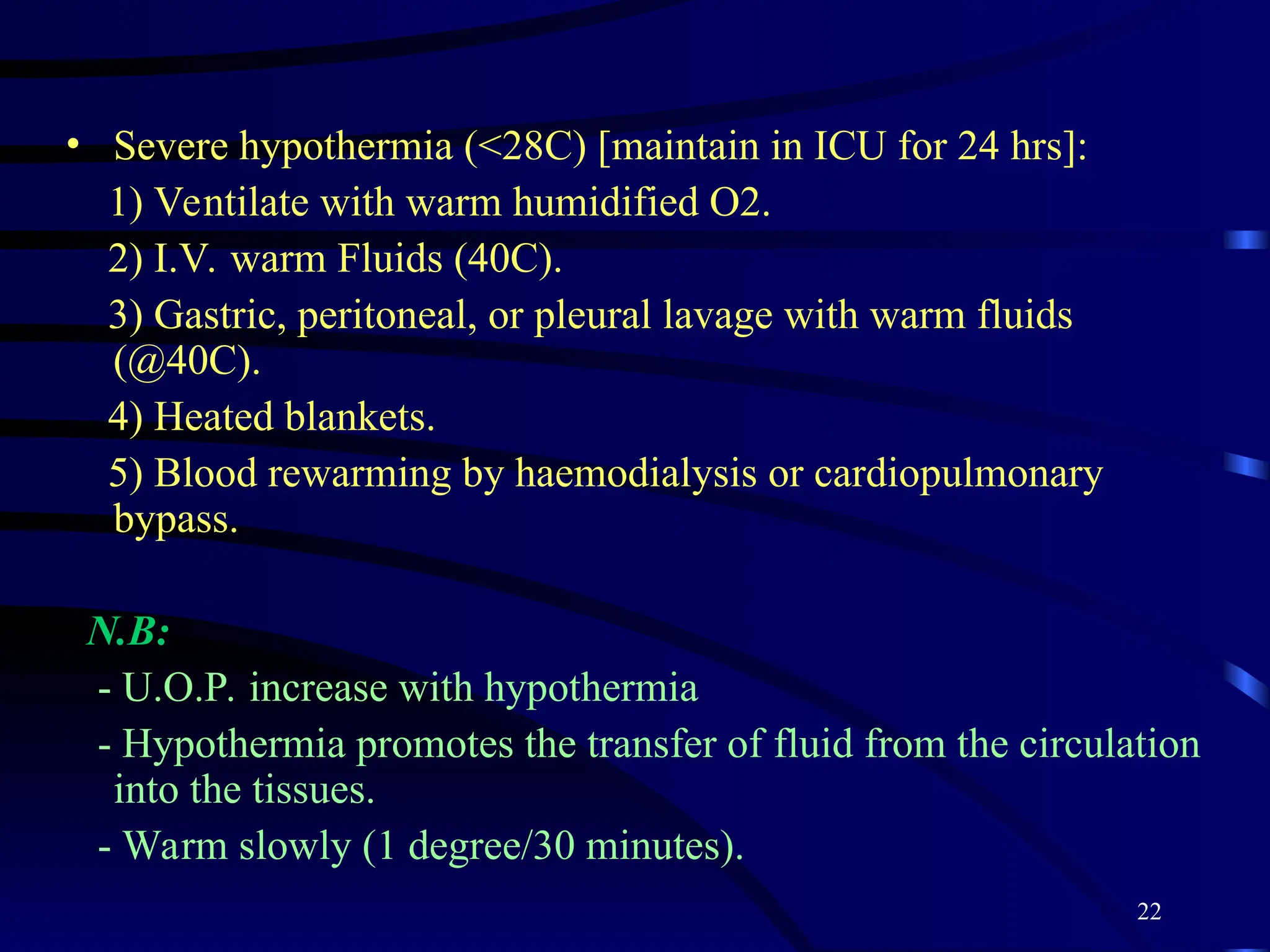 • Severe hypothermia (<28C) [maintain in ICU for 24 hrs]:

1) Ventilate with warm humidified O2.

2) I.V. warm Fluids (40C).

3) Gastric, peritoneal, or pleural lavage with warm fluids (@40C).

4) Heated blankets.

5) Blood rewarming by haemodialysis or cardiopulmonary bypass.

N.B:

- U.O.P. increase with hypothermia

- Hypothermia promotes the transfer of fluid from the circulation into the tissues.

- Warm slowly (1 degree/30 minutes).

22